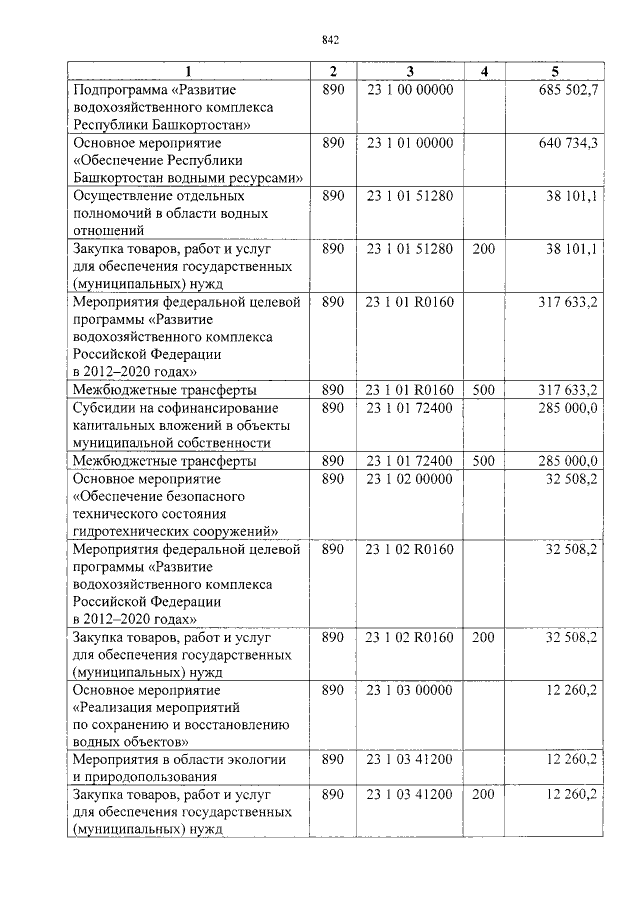 842

| 1 | 2 | 3 | 4 | 5 |
|---|---|---|---|---|
| Подпрограмма «Развитие водохозяйственного комплекса Республики Башкортостан» | 890 | 23 1 00 00000 | | 685 502,7 |
| Основное мероприятие «Обеспечение Республики Башкортостан водными ресурсами» | 890 | 23 1 01 00000 | | 640 734,3 |
| Осуществление отдельных полномочий в области водных отношений | 890 | 23 1 01 51280 | | 38 101,1 |
| Закупка товаров, работ и услуг для обеспечения государственных (муниципальных) нужд | 890 | 23 1 01 51280 | 200 | 38 101,1 |
| Мероприятия федеральной целевой программы «Развитие водохозяйственного комплекса Российской Федерации в 2012–2020 годах» | 890 | 23 1 01 R0160 | | 317 633,2 |
| Межбюджетные трансферты | 890 | 23 1 01 R0160 | 500 | 317 633,2 |
| Субсидии на софинансирование капитальных вложений в объекты муниципальной собственности | 890 | 23 1 01 72400 | | 285 000,0 |
| Межбюджетные трансферты | 890 | 23 1 01 72400 | 500 | 285 000,0 |
| Основное мероприятие «Обеспечение безопасного технического состояния гидротехнических сооружений» | 890 | 23 1 02 00000 | | 32 508,2 |
| Мероприятия федеральной целевой программы «Развитие водохозяйственного комплекса Российской Федерации в 2012–2020 годах» | 890 | 23 1 02 R0160 | | 32 508,2 |
| Закупка товаров, работ и услуг для обеспечения государственных (муниципальных) нужд | 890 | 23 1 02 R0160 | 200 | 32 508,2 |
| Основное мероприятие «Реализация мероприятий по сохранению и восстановлению водных объектов» | 890 | 23 1 03 00000 | | 12 260,2 |
| Мероприятия в области экологии и природопользования | 890 | 23 1 03 41200 | | 12 260,2 |
| Закупка товаров, работ и услуг для обеспечения государственных (муниципальных) нужд | 890 | 23 1 03 41200 | 200 | 12 260,2 |